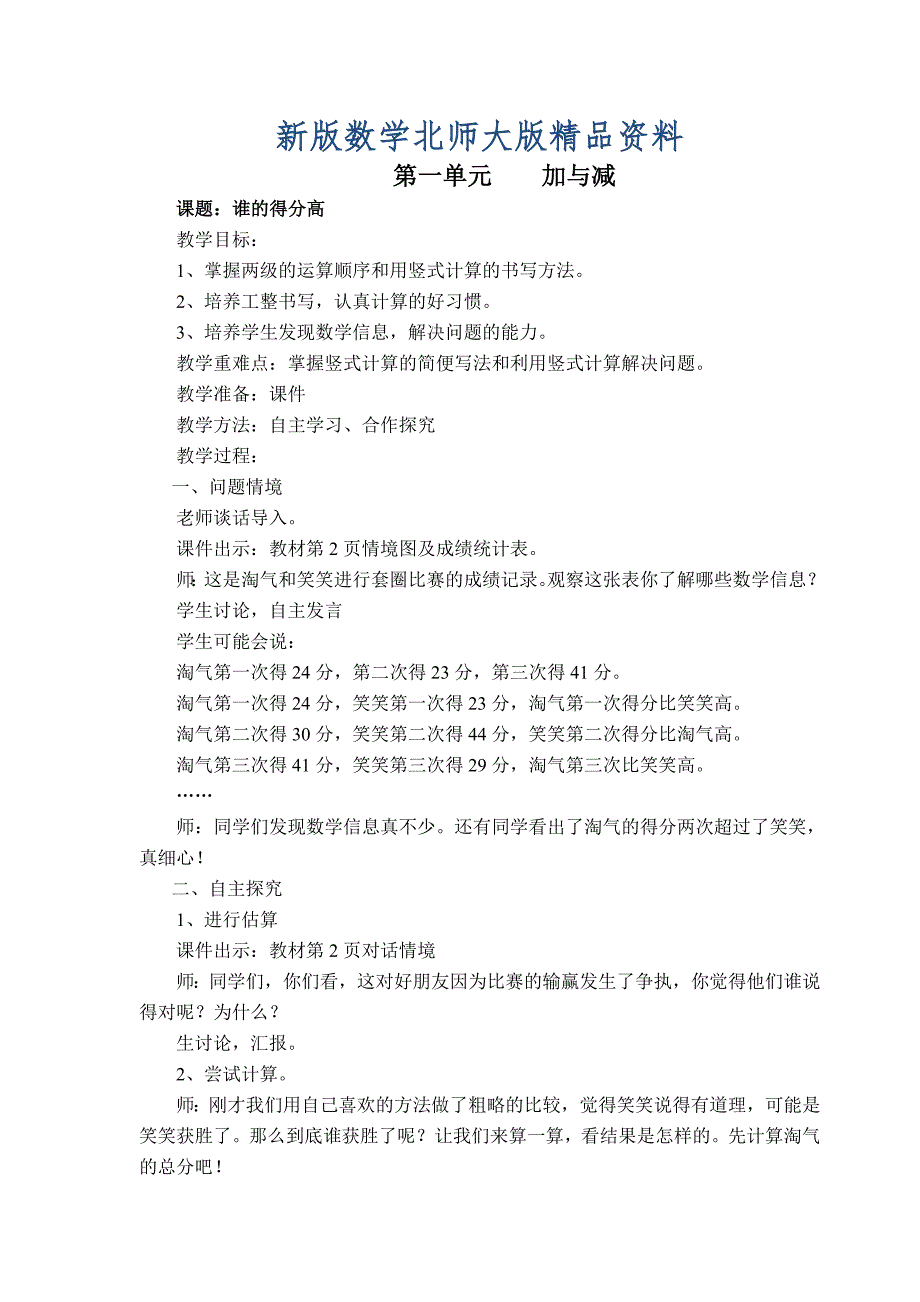 新版数学北师大版精品资料

第一单元　　加与减

课题：谁的得分高

教学目标：

1、掌握两级的运算顺序和用竖式计算的书写方法。

2、培养工整书写，认真计算的好习惯。

3、培养学生发现数学信息，解决问题的能力。

教学重难点：掌握竖式计算的简便写法和利用竖式计算解决问题。

教学准备：课件

教学方法：自主学习、合作探究

教学过程：

一、问题情境

老师谈话导入。

课件出示：教材第 2 页情境图及成绩统计表。

师：这是淘气和笑笑进行套圈比赛的成绩记录。观察这张表你了解哪些数学信息？

学生讨论，自主发言

学生可能会说：

淘气第一次得 24 分，第二次得 23 分，第三次得 41 分。

淘气第一次得 24 分，笑笑第一次得 23 分，淘气第一次得分比笑笑高。

淘气第二次得 30 分，笑笑第二次得 44 分，笑笑第二次得分比淘气高。

淘气第三次得 41 分，笑笑第三次得 29 分，淘气第三次比笑笑高。

……

师：同学们发现数学信息真不少。还有同学看出了淘气的得分两次超过了笑笑，真细心！

二、自主探究

1、进行估算

课件出示：教材第 2 页对话情境

师：同学们，你们看，这对好朋友因为比赛的输赢发生了争执，你觉得他们谁说得对呢？为什么？

生讨论，汇报。

2、尝试计算。

师：刚才我们用自己喜欢的方法做了粗略的比较，觉得笑笑说得有道理，可能是笑笑获胜了。那么到底谁获胜了呢？让我们来算一算，看结果是怎样的。先计算淘气的总分吧！